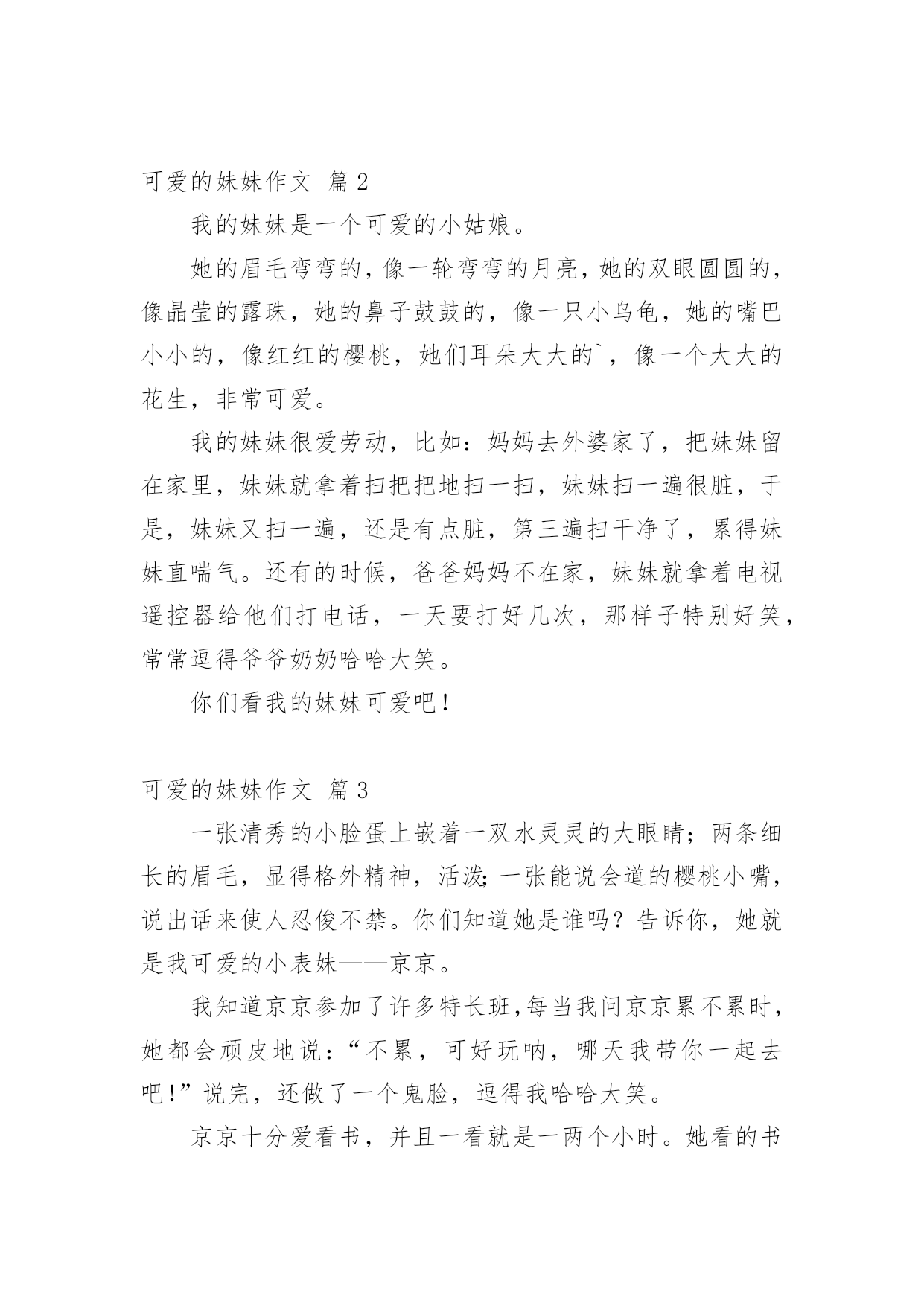 可爱的妹妹作文 篇2

我的妹妹是一个可爱的小姑娘。

她的眉毛弯弯的，像一轮弯弯的月亮，她的双眼圆圆的，像晶莹的露珠，她的鼻子鼓鼓的，像一只小乌龟，她的嘴巴小小的，像红红的樱桃，她们耳朵大大的`，像一个大大的花生，非常可爱。

我的妹妹很爱劳动，比如：妈妈去外婆家了，把妹妹留在家里，妹妹就拿着扫把把地扫一扫，妹妹扫一遍很脏，于是，妹妹又扫一遍，还是有点脏，第三遍扫干净了，累得妹妹直喘气。还有的时候，爸爸妈妈不在家，妹妹就拿着电视遥控器给他们打电话，一天要打好几次，那样子特别好笑，常常逗得爷爷奶奶哈哈大笑。

你们看我的妹妹可爱吧！

可爱的妹妹作文 篇3

一张清秀的小脸蛋上嵌着一双水灵灵的大眼睛；两条细长的眉毛，显得格外精神，活泼;一张能说会道的樱桃小嘴，说出话来使人忍俊不禁。你们知道她是谁吗？告诉你，她就是我可爱的小表妹——京京。

我知道京京参加了许多特长班,每当我问京京累不累时，她都会顽皮地说：“不累，可好玩呐，哪天我带你一起去吧!”说完，还做了一个鬼脸，逗得我哈哈大笑。

京京十分爱看书，并且一看就是一两个小时。她看的书